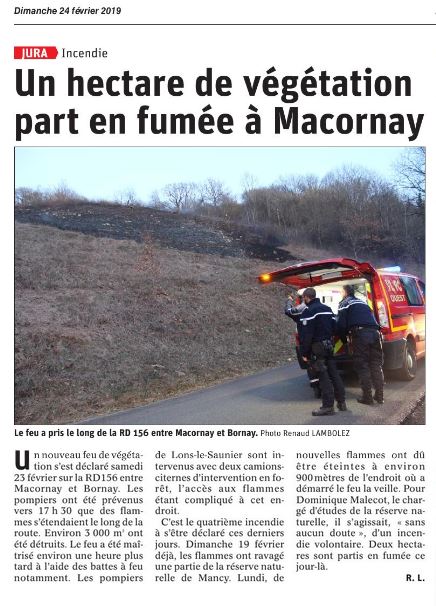 Dimanche 24 février 2019

JURA Incendie

Un hectare de végétation part en fumée à Macornay

Le feu a pris le long de la RD 156 entre Macornay et Bornay. Photo Renaud LAMBOLEZ

Un nouveau feu de végétation s'est déclaré samedi 23 février sur la RD156 entre Macornay et Bornay. Les pompiers ont été prévenus vers 17 h 30 que des flammes s'étendaient le long de la route. Environ 3 000 m² ont été détruits. Le feu a été maîtrisé environ une heure plus tard à l'aide des battes à feu notamment. Les pompiers de Lons-le-Saunier sont intervenus avec deux camions-citernes d'intervention en forêt, l'accès aux flammes étant compliqué à cet endroit.

C'est le quatrième incendie à s'être déclaré ces derniers jours. Dimanche 19 février déjà, les flammes ont ravagé une partie de la réserve naturelle de Mancy. Lundi, de nouvelles flammes ont dû être éteintes à environ 900 mètres de l'endroit où a démarré le feu la veille. Pour Dominique Malecot, le chargé d'études de la réserve naturelle, il s'agissait, « sans aucun doute », d'un incendie volontaire. Deux hectares sont partis en fumée ce jour-là.

R. L.